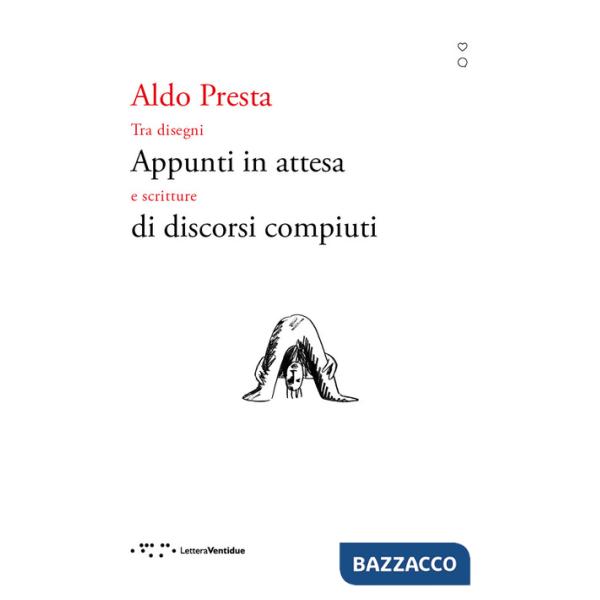 Aldo Presta

Tra disegni

Appunti in attesa

e scritture

di discorsi compiuti

LetteraVentidue

BAZZACCO